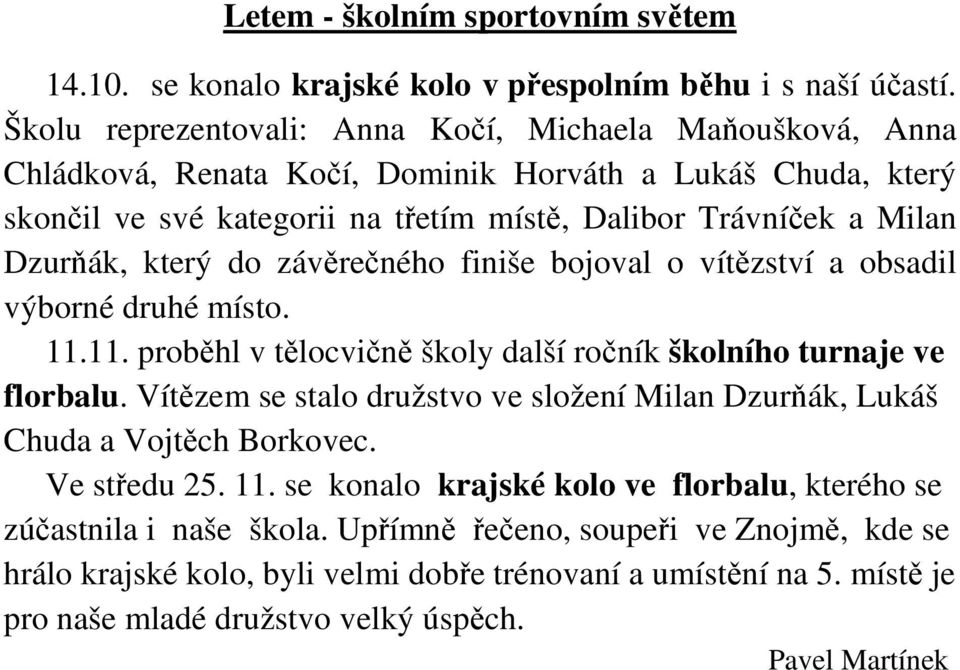 Letem - školním sportovním světem

14.10. se konalo krajské kolo v přespolním běhu i s naší účastí. Školu reprezentovali: Anna Kočí, Michaela Maňoušková, Anna Chládková, Renata Kočí, Dominik Horváth a Lukáš Chuda, který skončil ve své kategorii na třetím místě, Dalibor Trávníček a Milan Dzurňák, který do závěrečného finiše bojoval o vítězství a obsadil výborné druhé místo.

11.11. proběhl v tělocvičně školy další ročník školního turnaje ve florbalu. Vítězem se stalo družstvo ve složení Milan Dzurňák, Lukáš Chuda a Vojtěch Borkovec.

Ve středu 25. 11. se konalo krajské kolo ve florbalu, kterého se zúčastnila i naše škola. Upřímně řečeno, soupeři ve Znojmě, kde se hrálo krajské kolo, byli velmi dobře trénovaní a umístění na 5. místě je pro naše mladé družstvo velký úspěch.

Pavel Martínek